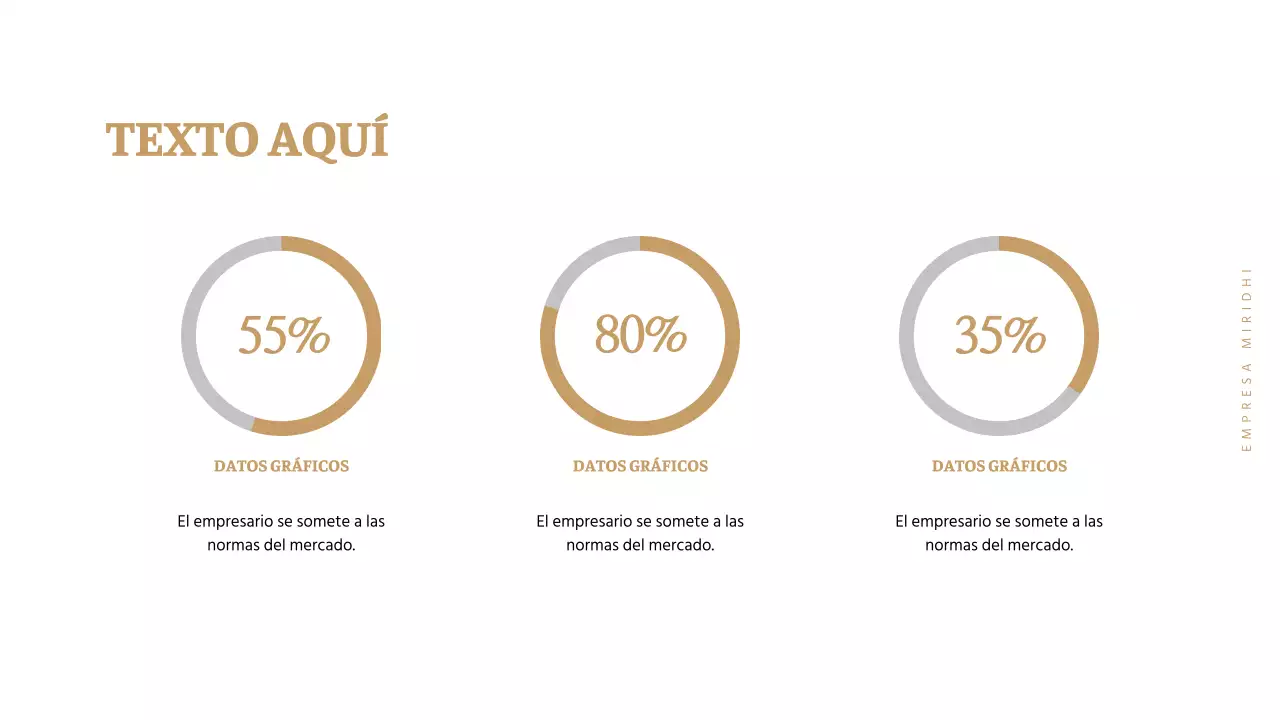 TEXTO AQUÍ

55%

DATOS GRÁFICOS

El empresario se somete a las normas del mercado.

80%

DATOS GRÁFICOS

El empresario se somete a las normas del mercado.

35%

DATOS GRÁFICOS

El empresario se somete a las normas del mercado.

EMPRESA MIRIDHI